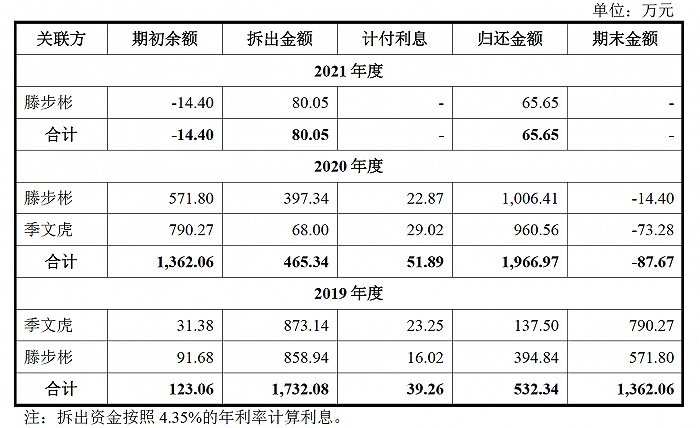 单位：万元

| 关联方 | 期初余额 | 拆出金额 | 计付利息 | 归还金额 | 期末金额 |
|---|---|---|---|---|---|
| 2021 年度 | | | | | |
| 滕步彬 | -14.40 | 80.05 | - | 65.65 | - |
| 合计 | -14.40 | 80.05 | - | 65.65 | - |
| 2020 年度 | | | | | |
| 滕步彬 | 571.80 | 397.34 | 22.87 | 1,006.41 | -14.40 |
| 季文虎 | 790.27 | 68.00 | 29.02 | 960.56 | -73.28 |
| 合计 | 1,362.06 | 465.34 | 51.89 | 1,966.97 | -87.67 |
| 2019 年度 | | | | | |
| 季文虎 | 31.38 | 873.14 | 23.25 | 137.50 | 790.27 |
| 滕步彬 | 91.68 | 858.94 | 16.02 | 394.84 | 571.80 |
| 合计 | 123.06 | 1,732.08 | 39.26 | 532.34 | 1,362.06 |

注：拆出资金按照 4.35%的年利率计算利息。